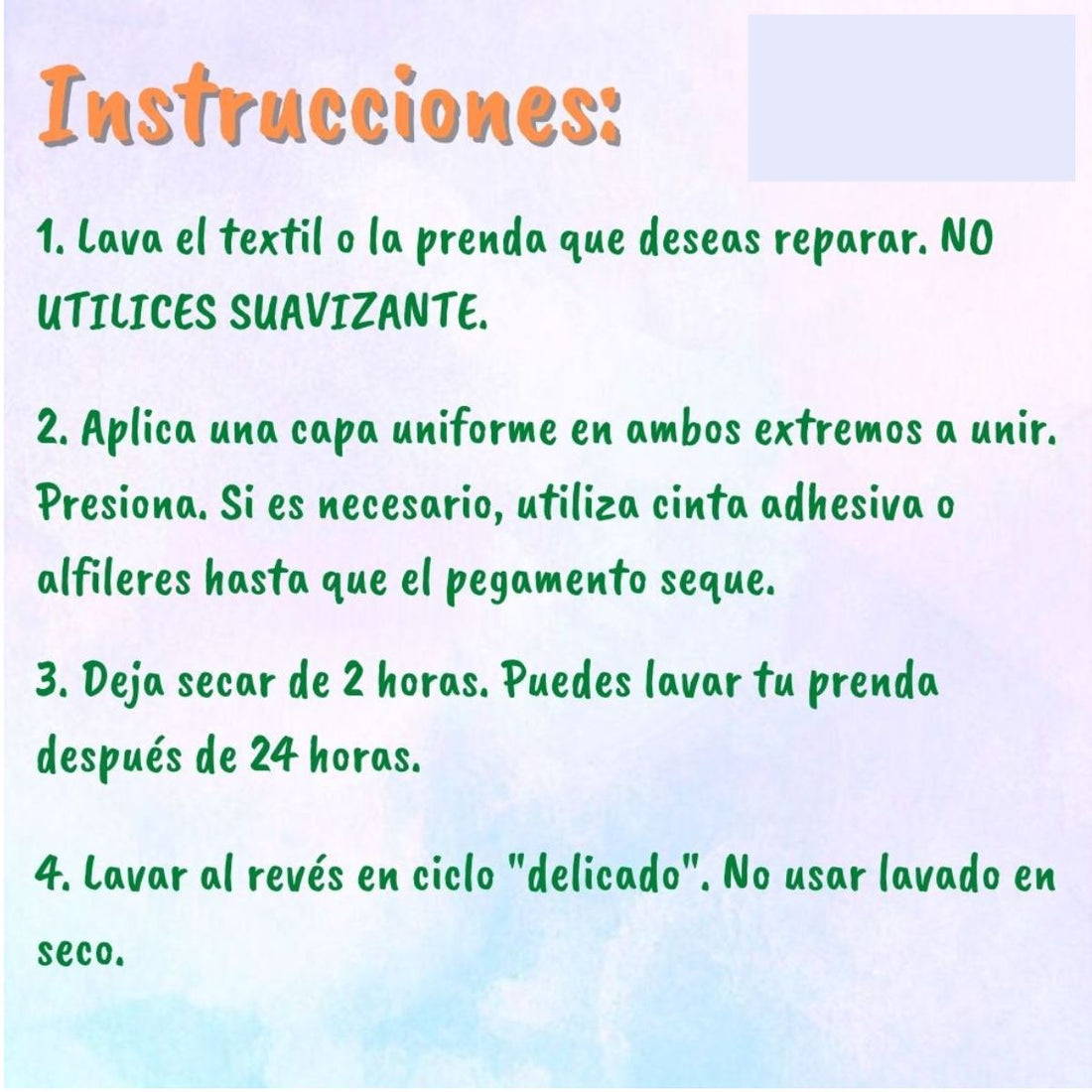 Instrucciones:

1. Lava el textil o la prenda que deseas reparar. NO UTILICES SUAVIZANTE.

2. Aplica una capa uniforme en ambos extremos a unir. Presiona. Si es necesario, utiliza cinta adhesiva o alfileres hasta que el pegamento seque.

3. Deja secar de 2 horas. Puedes lavar tu prenda después de 24 horas.

4. Lavar al revés en ciclo "delicado". No usar lavado en seco.